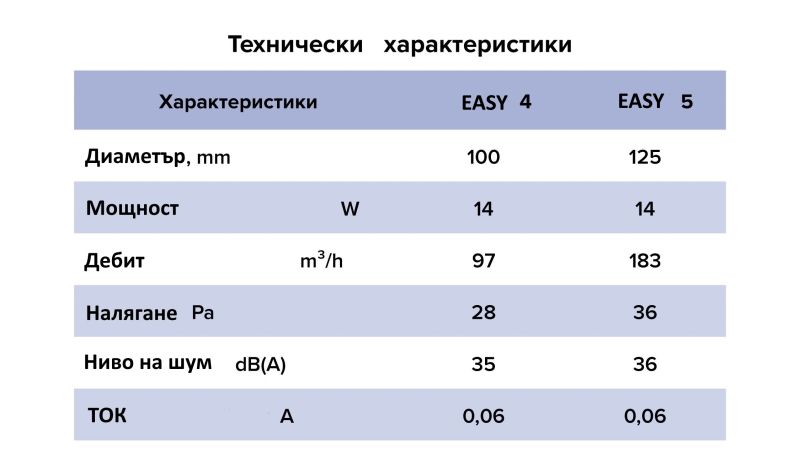 Технически характеристики

| Характеристики | EASY 4 | EASY 5 |
|---|---|---|
| Диаметър, mm | 100 | 125 |
| Мощност W | 14 | 14 |
| Дебит $m^3/h$ | 97 | 183 |
| Налягане Pa | 28 | 36 |
| Ниво на шум dB(A) | 35 | 36 |
| ТОК A | 0,06 | 0,06 |